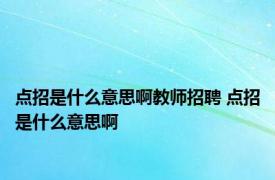 点招是什么意思啊教师招聘 点招是什么意思啊